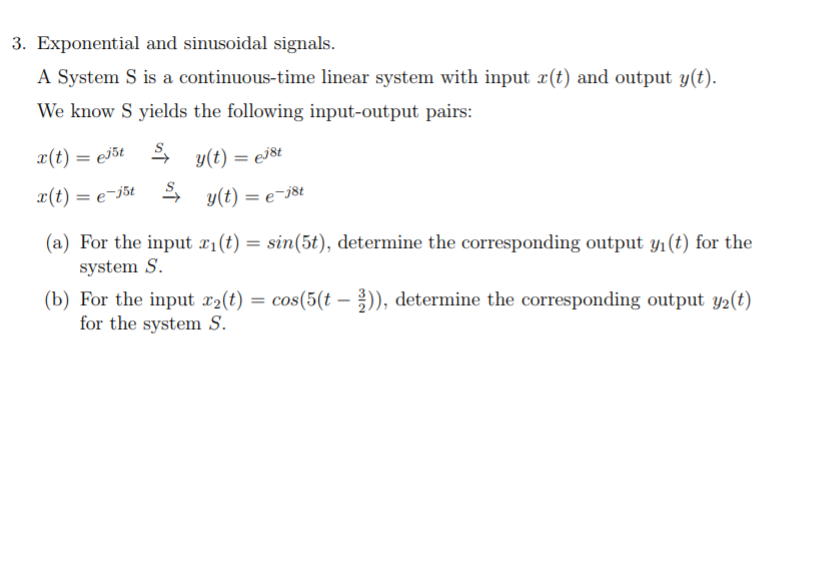 3. Exponential and sinusoidal signals.

A System S is a continuous-time linear system with input $x(t)$ and output $y(t)$.

We know S yields the following input-output pairs:

$x(t) = e^{j5t} \xrightarrow{S} y(t) = e^{j8t}$

$x(t) = e^{-j5t} \xrightarrow{S} y(t) = e^{-j8t}$

(a) For the input $x_1(t) = sin(5t)$, determine the corresponding output $y_1(t)$ for the system $S$.

(b) For the input $x_2(t) = cos(5(t - \frac{3}{2}))$, determine the corresponding output $y_2(t)$ for the system $S$.